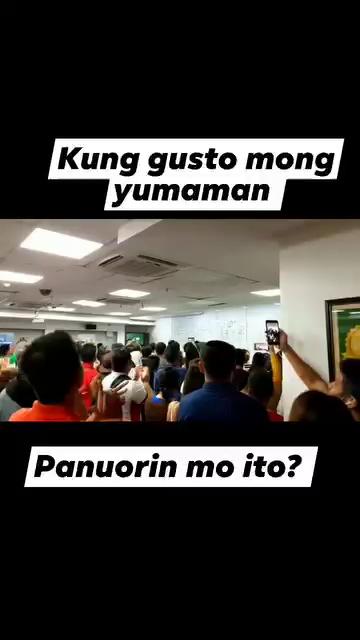 Kung gusto mong yumaman

Panuorin mo ito?